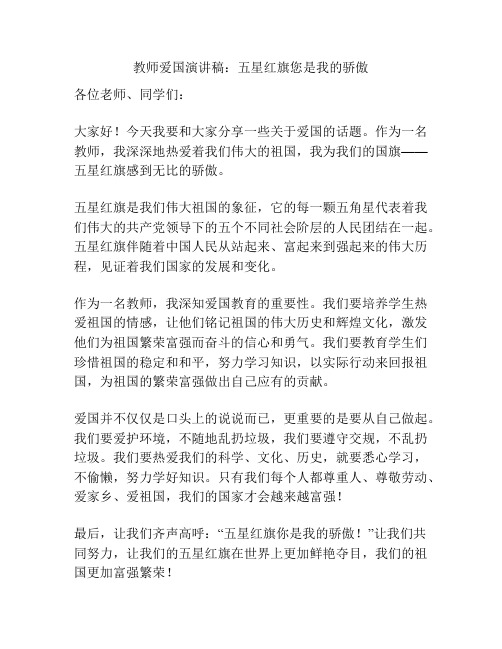 教师爱国演讲稿：五星红旗您是我的骄傲

各位老师、同学们：

大家好！今天我要和大家分享一些关于爱国的话题。作为一名教师，我深深地热爱着我们伟大的祖国，我为我们的国旗——五星红旗感到无比的骄傲。

五星红旗是我们伟大祖国的象征，它的每一颗五角星代表着我们伟大的共产党领导下的五个不同社会阶层的人民团结在一起。五星红旗伴随着中国人民从站起来、富起来到强起来的伟大历程，见证着我们国家的发展和变化。

作为一名教师，我深知爱国教育的重要性。我们要培养学生热爱祖国的情感，让他们铭记祖国的伟大历史和辉煌文化，激发他们为祖国繁荣富强而奋斗的信心和勇气。我们要教育学生们珍惜祖国的稳定和和平，努力学习知识，以实际行动来回报祖国，为祖国的繁荣富强做出自己应有的贡献。

爱国并不仅仅是口头上的说说而已，更重要的是要从自己做起。我们要爱护环境，不随地乱扔垃圾，我们要遵守交规，不乱扔垃圾。我们要热爱我们的科学、文化、历史，就要悉心学习，不偷懒，努力学好知识。只有我们每个人都尊重人、尊敬劳动、爱家乡、爱祖国，我们的国家才会越来越富强！

最后，让我们齐声高呼：“五星红旗你是我的骄傲！”让我们共同努力，让我们的五星红旗在世界上更加鲜艳夺目，我们的祖国更加富强繁荣！